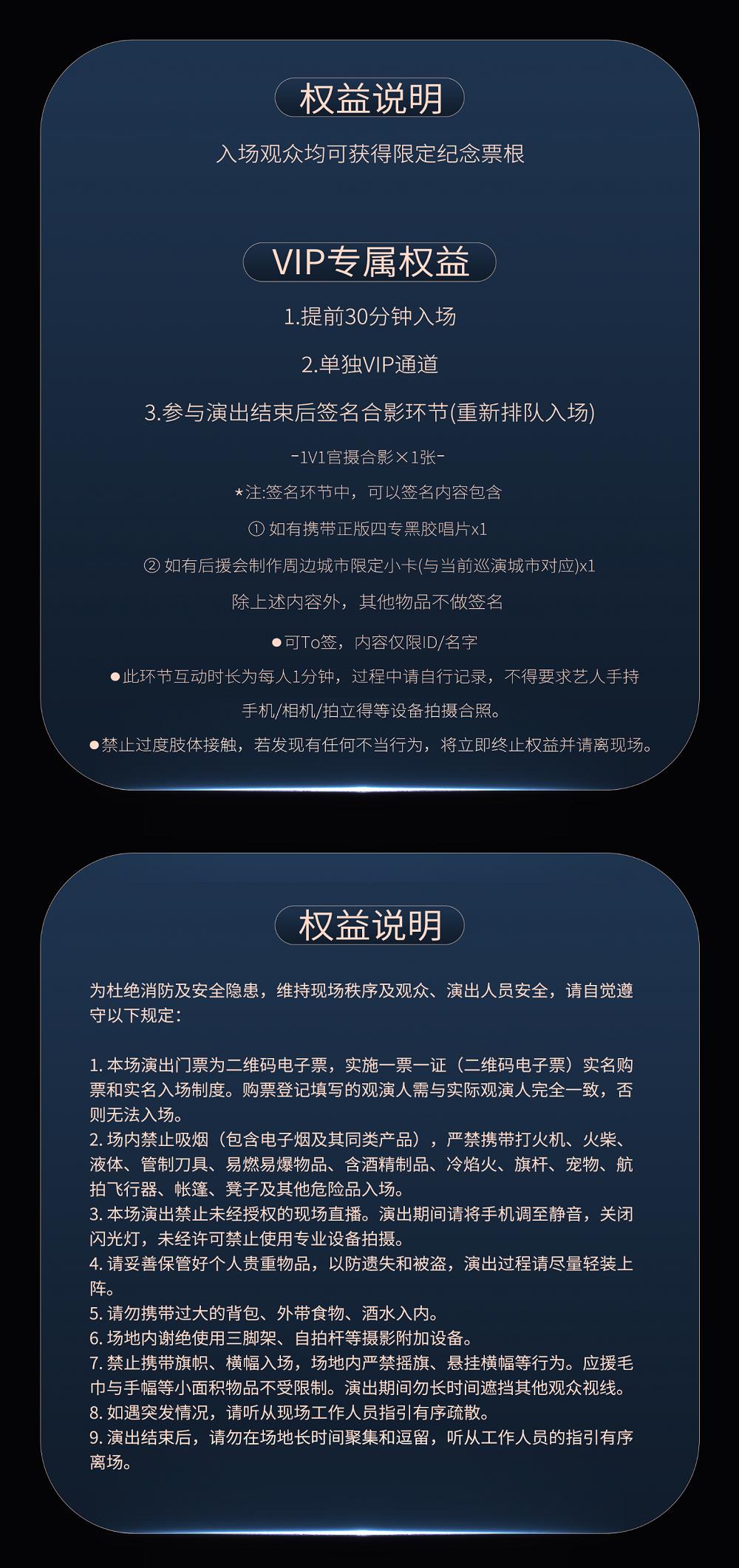 权益说明

入场观众均可获得限定纪念票根

VIP专属权益

1.提前30分钟入场

2.单独VIP通道

3.参与演出结束后签名合影环节(重新排队入场)

-1V1官摄合影×1张-

*注:签名环节中，可以签名内容包含

① 如有携带正版四专黑胶唱片x1

② 如有后援会制作周边城市限定小卡(与当前巡演城市对应)x1

除上述内容外，其他物品不做签名

• 可To签，内容仅限ID/名字

• 此环节互动时长为每人1分钟，过程中请自行记录，不得要求艺人手持手机/相机/拍立得等设备拍摄合照。

• 禁止过度肢体接触，若发现有任何不当行为，将立即终止权益并请离现场。

权益说明

为杜绝消防及安全隐患，维持现场秩序及观众、演出人员安全，请自觉遵守以下规定:

1.本场演出门票为二维码电子票，实施一票一证（二维码电子票）实名购票和实名入场制度。购票登记填写的观演人需与实际观演人完全一致，否则无法入场。
2.场内禁止吸烟（包含电子烟及其同类产品），严禁携带打火机、火柴、液体、管制刀具、易燃易爆物品、含酒精制品、冷焰火、旗杆、宠物、航拍飞行器、帐篷、凳子及其他危险品入场。
3.本场演出禁止未经授权的现场直播。演出期间请将手机调至静音，关闭闪光灯，未经许可禁止使用专业设备拍摄。
4.请妥善保管好个人贵重物品，以防遗失和被盗，演出过程请尽量轻装上阵。
5.请勿携带过大的背包、外带食物、酒水入内。
6.场地内谢绝使用三脚架、自拍杆等摄影附加设备。
7.禁止携带旗帜、横幅入场，场地内严禁摇旗、悬挂横幅等行为。应援毛巾与手幅等小面积物品不受限制。演出期间勿长时间遮挡其他观众视线。
8.如遇突发情况，请听从现场工作人员指引有序疏散。
9.演出结束后，请勿在场地长时间聚集和逗留，听从工作人员的指引有序离场。